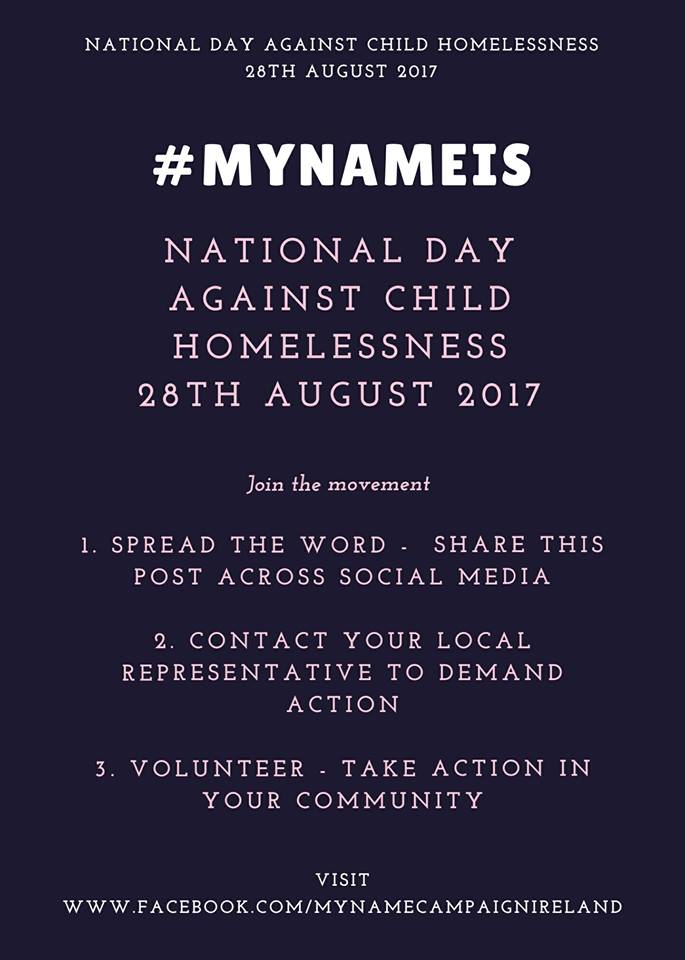 NATIONAL DAY AGAINST CHILD HOMELESSNESS
28TH AUGUST 2017

#MYNAMEIS

NATIONAL DAY AGAINST CHILD HOMELESSNESS 28TH AUGUST 2017

Join the movement

1. SPREAD THE WORD - SHARE THIS POST ACROSS SOCIAL MEDIA

2. CONTACT YOUR LOCAL REPRESENTATIVE TO DEMAND ACTION

3. VOLUNTEER - TAKE ACTION IN YOUR COMMUNITY

VISIT
WWW.FACEBOOK.COM/MYNAMECAMPAIGNIRELAND